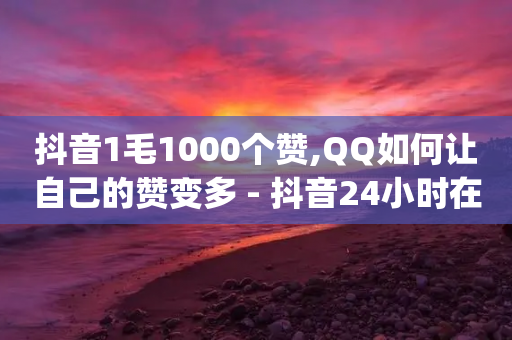 抖音1毛1000个赞,QQ如何让自己的赞变多 - 抖音24小时在